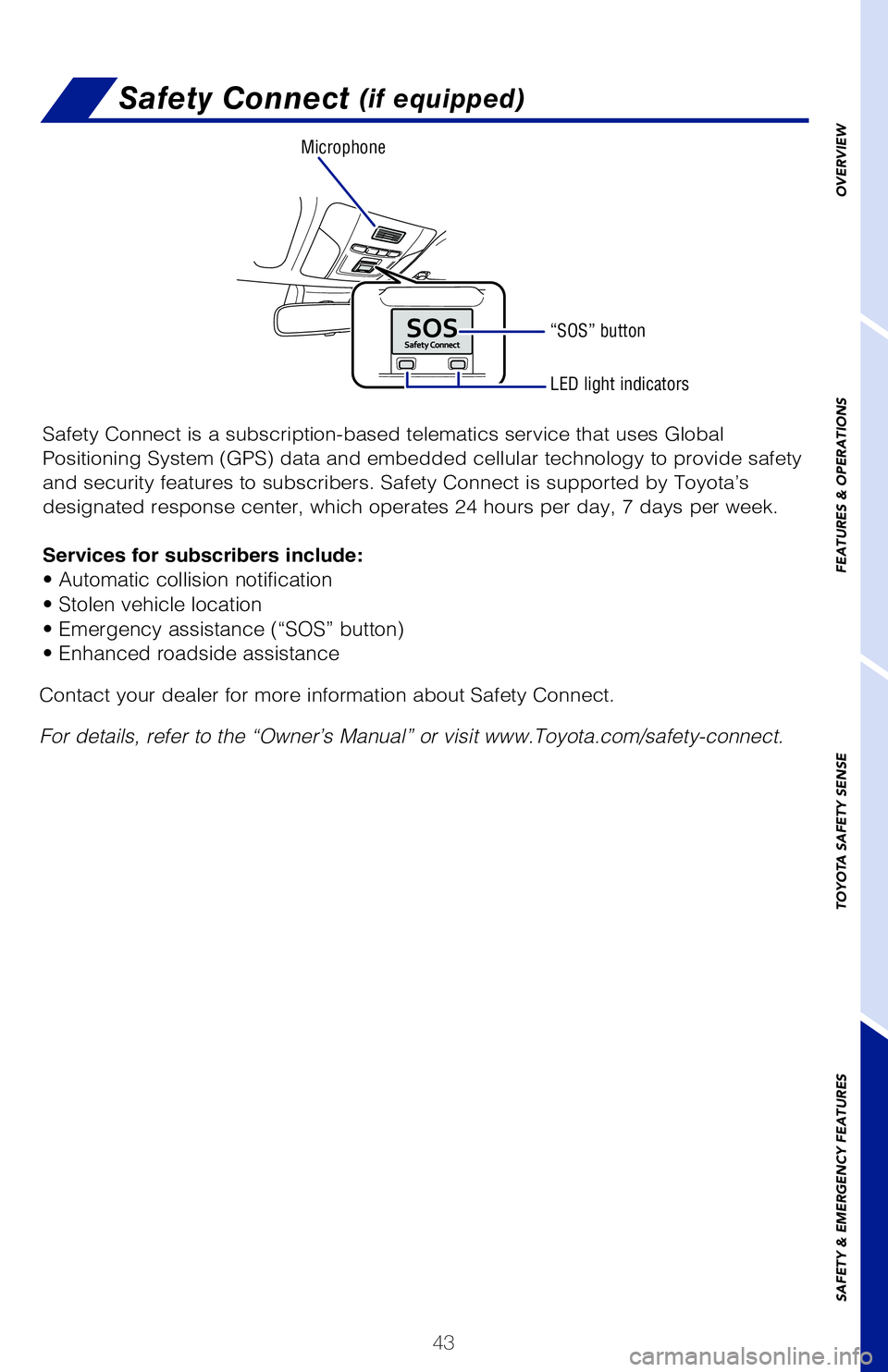 Safety Connect (if equipped)

Microphone

SOS
Safety Connect

“SOS” button

LED light indicators

Safety Connect is a subscription-based telematics service that uses Global Positioning System (GPS) data and embedded cellular technology to provide safety and security features to subscribers. Safety Connect is supported by Toyota’s designated response center, which operates 24 hours per day, 7 days per week.

Services for subscribers include:
• Automatic collision notification
• Stolen vehicle location
• Emergency assistance (“SOS” button)
• Enhanced roadside assistance

Contact your dealer for more information about Safety Connect.

For details, refer to the “Owner’s Manual” or visit www.Toyota.com/safety-connect.

OVERVIEW

FEATURES & OPERATIONS

TOYOTA SAFETY SENSE

SAFETY & EMERGENCY FEATURES

43

carmanualsonline.info